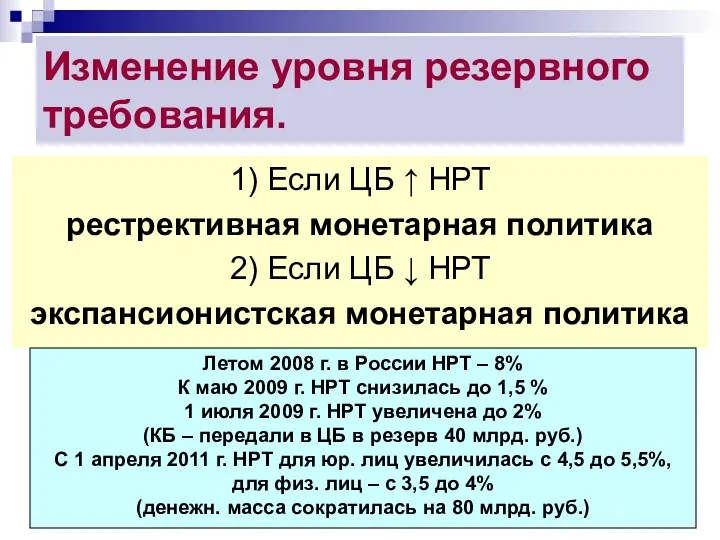 Изменение уровня резервного требования.

1) Если ЦБ ↑ НРТ
рестрективная монетарная политика
2) Если ЦБ ↓ НРТ
экспансионистская монетарная политика

Летом 2008 г. в России НРТ – 8%
К маю 2009 г. НРТ снизилась до 1,5 %
1 июля 2009 г. НРТ увеличена до 2%
(КБ – передали в ЦБ в резерв 40 млрд. руб.)
С 1 апреля 2011 г. НРТ для юр. лиц увеличилась с 4,5 до 5,5%,
для физ. лиц – с 3,5 до 4%
(денежн. масса сократилась на 80 млрд. руб.)